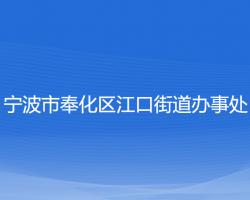 宁波市奉化区江口街道办事处